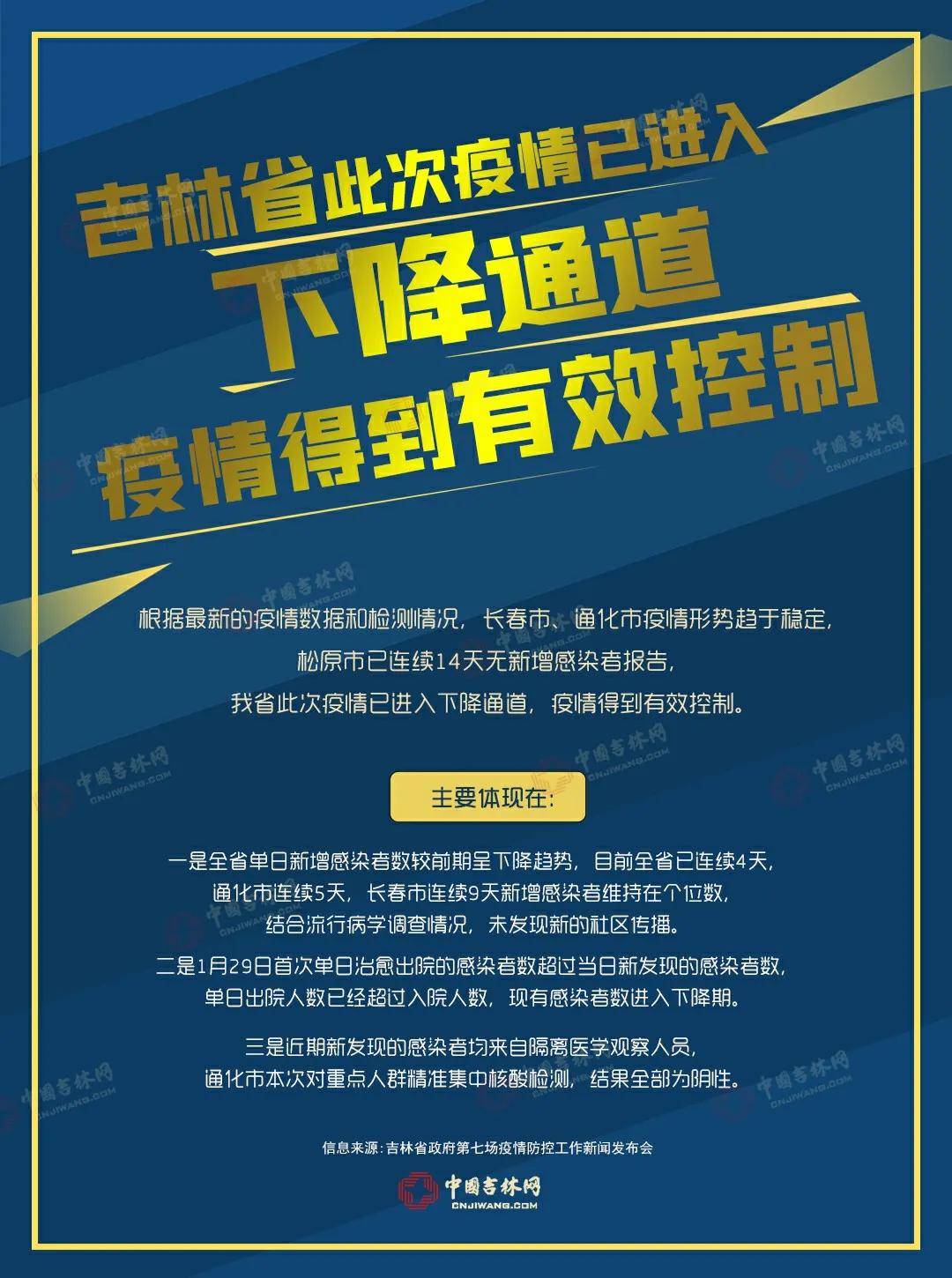 吉林省此次疫情已进入
下降通道
疫情得到有效控制

根据最新的疫情数据和检测情况，长春市、通化市疫情形势趋于稳定，松原市已连续14天无新增感染者报告，我省此次疫情已进入下降通道，疫情得到有效控制。

主要体现在：

一是全省单日新增感染者数较前期呈下降趋势，目前全省已连续4天，通化市连续5天，长春市连续9天新增感染者维持在个位数，结合流行病学调查情况，未发现新的社区传播。

二是1月29日首次单日治愈出院的感染者数超过当日新发现的感染者数，单日出院人数已经超过入院人数，现有感染者数进入下降期。

三是近期新发现的感染者均来自隔离医学观察人员，通化市本次对重点人群精准集中核酸检测，结果全部为阴性。

信息来源：吉林省政府第七场疫情防控工作新闻发布会

中国吉林网
CNJIWANG.COM